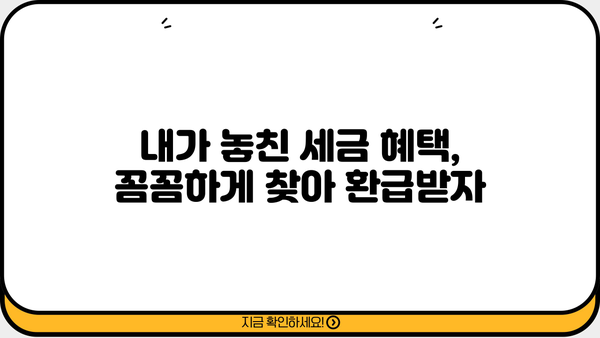 내가 놓친 세금 혜택, 꼼꼼하게 찾아 환급받자

지금 확인하세요!